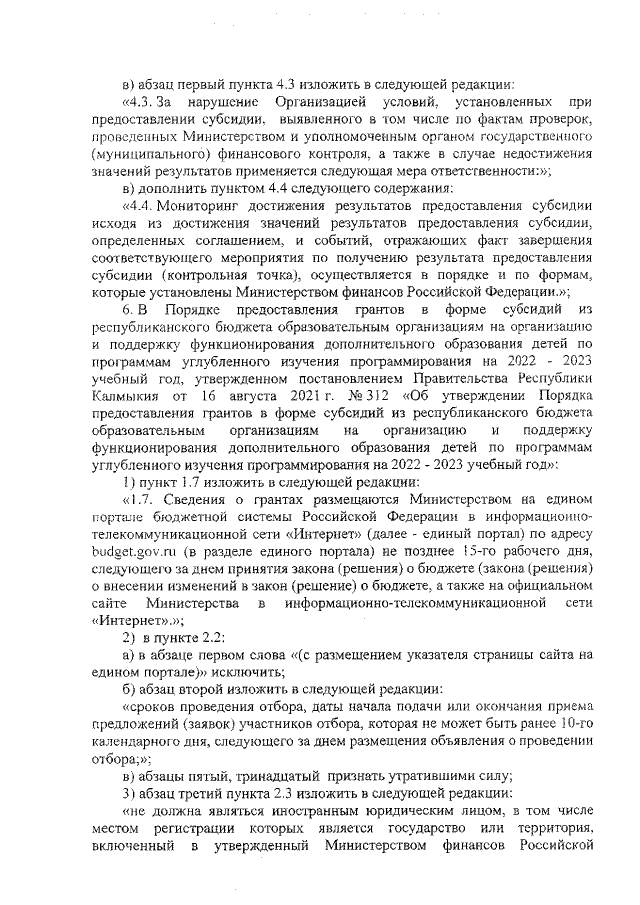 в) абзац первый пункта 4.3 изложить в следующей редакции:

«4.3. За нарушение Организацией условий, установленных при предоставлении субсидии, выявленного в том числе по фактам проверок, проведенных Министерством и уполномоченным органом государственного (муниципального) финансового контроля, а также в случае недостижения значений результатов применяется следующая мера ответственности:»;

в) дополнить пунктом 4.4 следующего содержания:

«4.4. Мониторинг достижения результатов предоставления субсидии исходя из достижения значений результатов предоставления субсидии, определенных соглашением, и событий, отражающих факт завершения соответствующего мероприятия по получению результата предоставления субсидии (контрольная точка), осуществляется в порядке и по формам, которые установлены Министерством финансов Российской Федерации.»;

6. В Порядке предоставления грантов в форме субсидий из республиканского бюджета образовательным организациям на организацию и поддержку функционирования дополнительного образования детей по программам углубленного изучения программирования на 2022 - 2023 учебный год, утвержденном постановлением Правительства Республики Калмыкия от 16 августа 2021 г. № 312 «Об утверждении Порядка предоставления грантов в форме субсидий из республиканского бюджета образовательным организациям на организацию и поддержку функционирования дополнительного образования детей по программам углубленного изучения программирования на 2022 - 2023 учебный год»:

1) пункт 1.7 изложить в следующей редакции:

«1.7. Сведения о грантах размещаются Министерством на едином портале бюджетной системы Российской Федерации в информационно-телекоммуникационной сети «Интернет» (далее - единый портал) по адресу budget.gov.ru (в разделе единого портала) не позднее 15-го рабочего дня, следующего за днем принятия закона (решения) о бюджете (закона (решения) о внесении изменений в закон (решение) о бюджете, а также на официальном сайте Министерства в информационно-телекоммуникационной сети «Интернет».»;

2) в пункте 2.2:

а) в абзаце первом слова «(с размещением указателя страницы сайта на едином портале)» исключить;

б) абзац второй изложить в следующей редакции:

«сроков проведения отбора, даты начала подачи или окончания приема предложений (заявок) участников отбора, которая не может быть ранее 10-го календарного дня, следующего за днем размещения объявления о проведении отбора;»;

в) абзацы пятый, тринадцатый признать утратившими силу;

3) абзац третий пункта 2.3 изложить в следующей редакции:

«не должна являться иностранным юридическим лицом, в том числе местом регистрации которых является государство или территория, включенный в утвержденный Министерством финансов Российской